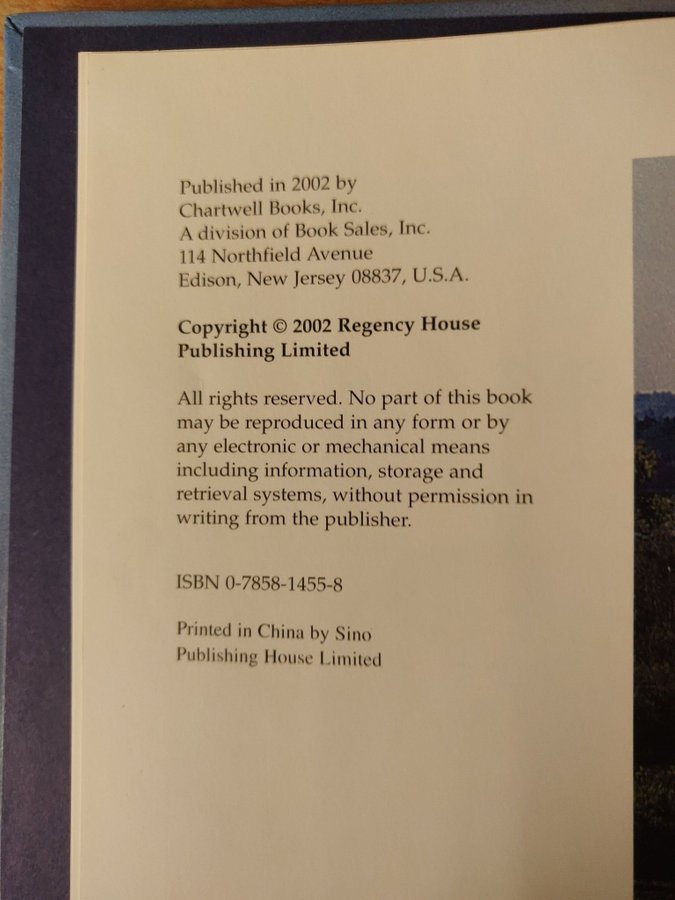 Published in 2002 by
Chartwell Books, Inc.
A division of Book Sales, Inc.
114 Northfield Avenue
Edison, New Jersey 08837, U.S.A.

Copyright © 2002 Regency House Publishing Limited

All rights reserved. No part of this book may be reproduced in any form or by any electronic or mechanical means including information, storage and retrieval systems, without permission in writing from the publisher.

ISBN 0-7858-1455-8

Printed in China by Sino Publishing House Limited